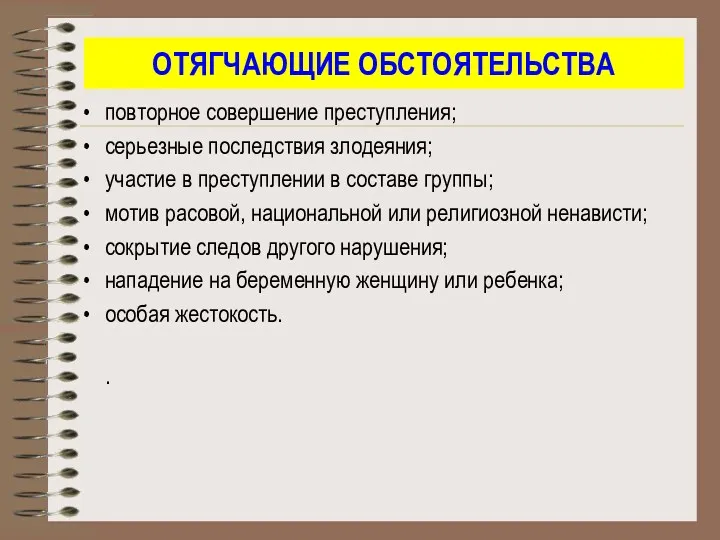 ОТЯГЧАЮЩИЕ ОБСТОЯТЕЛЬСТВА

• повторное совершение преступления;
• серьезные последствия злодеяния;
• участие в преступлении в составе группы;
• мотив расовой, национальной или религиозной ненависти;
• сокрытие следов другого нарушения;
• нападение на беременную женщину или ребенка;
• особая жестокость.

.